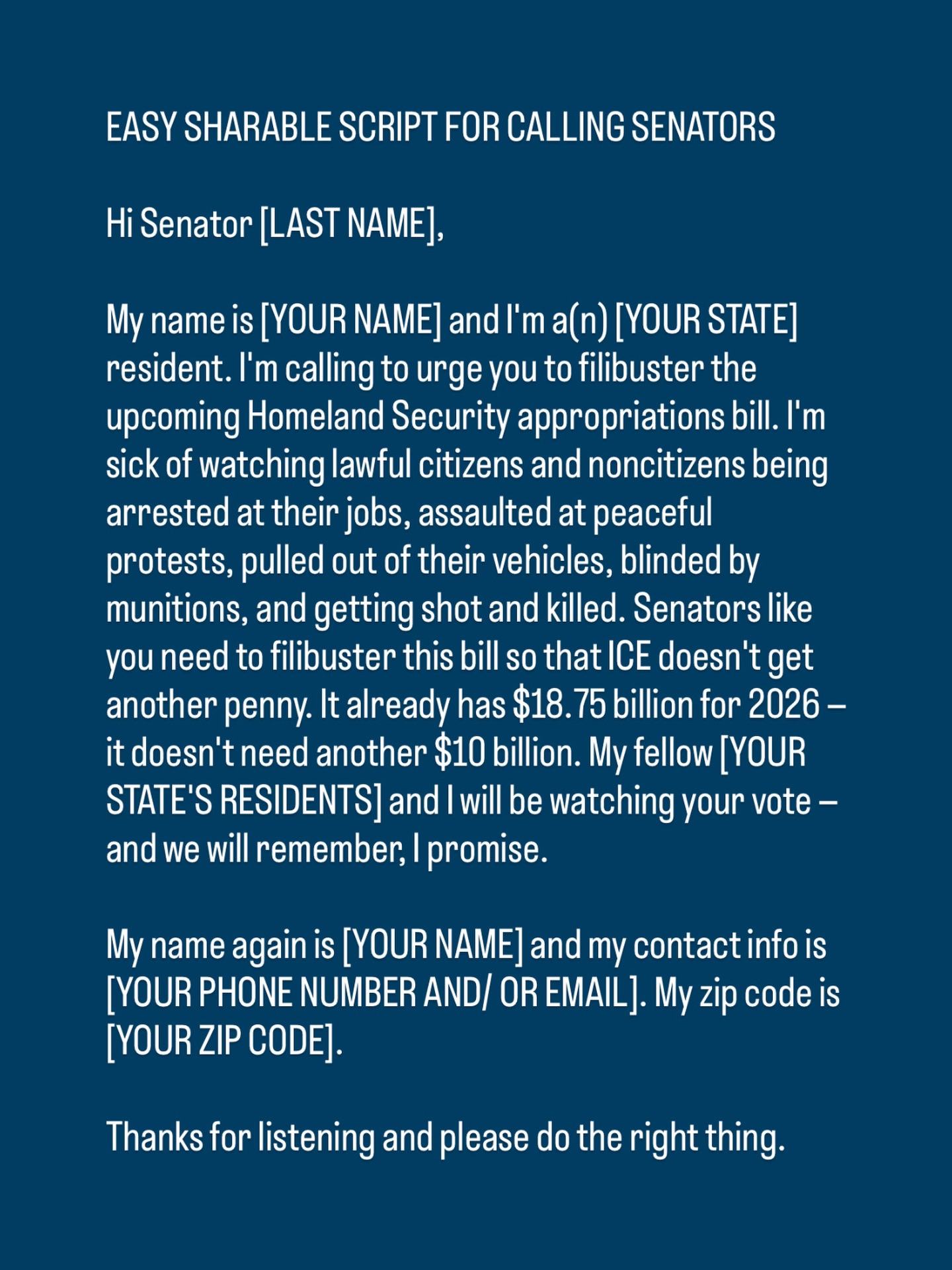 EASY SHARABLE SCRIPT FOR CALLING SENATORS

Hi Senator [LAST NAME],

My name is [YOUR NAME] and I'm a(n) [YOUR STATE] resident. I'm calling to urge you to filibuster the upcoming Homeland Security appropriations bill. I'm sick of watching lawful citizens and noncitizens being arrested at their jobs, assaulted at peaceful protests, pulled out of their vehicles, blinded by munitions, and getting shot and killed. Senators like you need to filibuster this bill so that ICE doesn't get another penny. It already has $18.75 billion for 2026 – it doesn't need another $10 billion. My fellow [YOUR STATE'S RESIDENTS] and I will be watching your vote – and we will remember, I promise.

My name again is [YOUR NAME] and my contact info is [YOUR PHONE NUMBER AND/ OR EMAIL]. My zip code is [YOUR ZIP CODE].

Thanks for listening and please do the right thing.